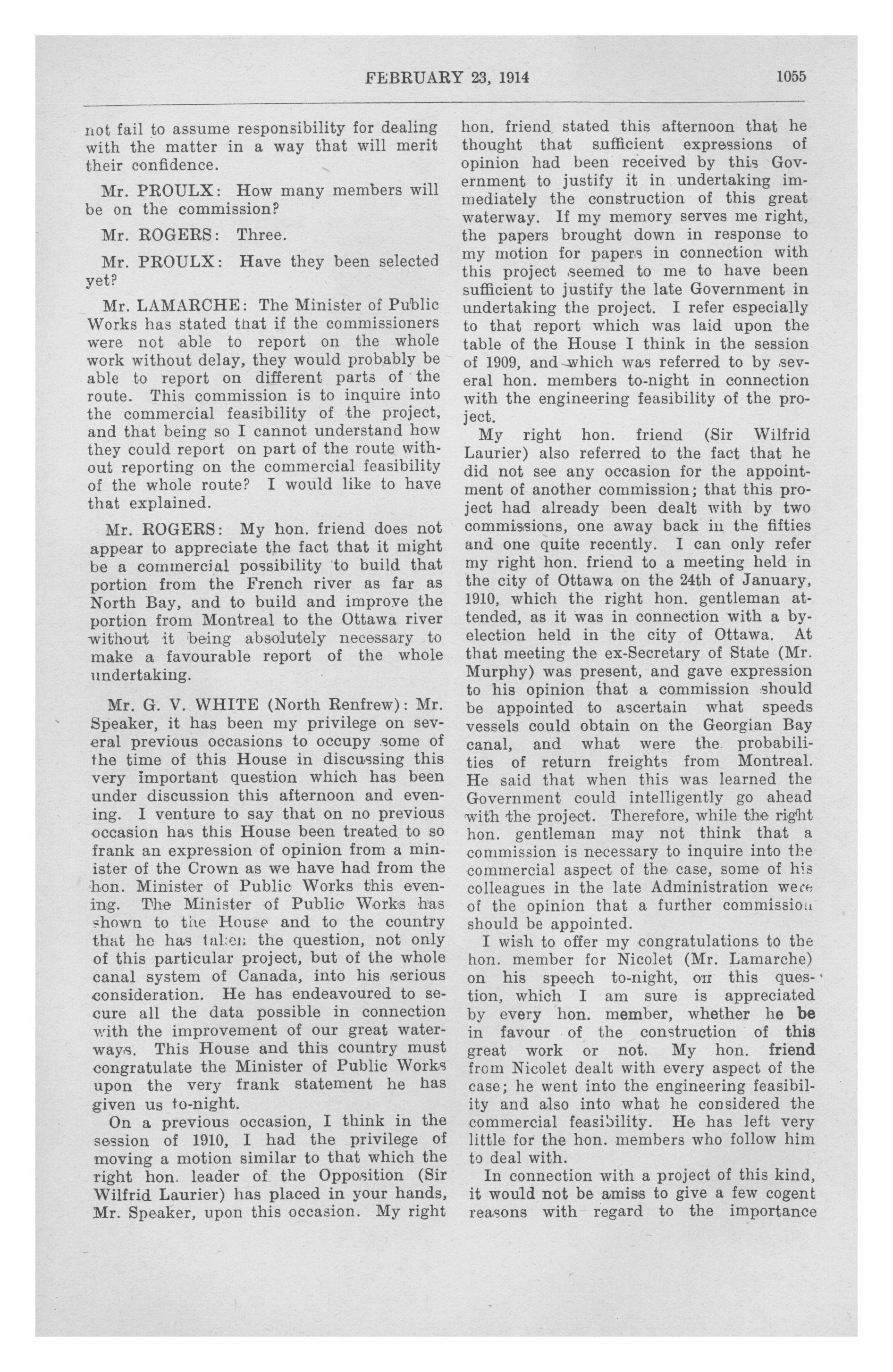 FEBRUARY 23, 1914 1055

not fail to assume responsibility for dealing with the matter in a way that will merit their confidence.

Mr. PROULX: How many members will be on the commission?

Mr. ROGERS: Three.

Mr. PROULX: Have they been selected yet?

Mr. LAMARCHE: The Minister of Public Works has stated that if the commissioners were not able to report on the whole work without delay, they would probably be able to report on different parts of the route. This commission is to inquire into the commercial feasibility of the project, and that being so I cannot understand how they could report on part of the route without reporting on the commercial feasibility of the whole route? I would like to have that explained.

Mr. ROGERS: My hon. friend does not appear to appreciate the fact that it might be a commercial possibility to build that portion from the French river as far as North Bay, and to build and improve the portion from Montreal to the Ottawa river without it being absolutely necessary to make a favourable report of the whole undertaking.

Mr. G. V. WHITE (North Renfrew): Mr. Speaker, it has been my privilege on several previous occasions to occupy some of the time of this House in discussing this very important question which has been under discussion this afternoon and evening. I venture to say that on no previous occasion has this House been treated to so frank an expression of opinion from a minister of the Crown as we have had from the hon. Minister of Public Works this evening. The Minister of Public Works has shown to the House and to the country that he has taken the question, not only of this particular project, but of the whole canal system of Canada, into his serious consideration. He has endeavoured to secure all the data possible in connection with the improvement of our great waterways. This House and this country must congratulate the Minister of Public Works upon the very frank statement he has given us to-night.

On a previous occasion, I think in the session of 1910, I had the privilege of moving a motion similar to that which the right hon. leader of the Opposition (Sir Wilfrid Laurier) has placed in your hands, Mr. Speaker, upon this occasion. My right hon. friend stated this afternoon that he thought that sufficient expressions of opinion had been received by this Government to justify it in undertaking immediately the construction of this great waterway. If my memory serves me right, the papers brought down in response to my motion for papers in connection with this project seemed to me to have been sufficient to justify the late Government in undertaking the project. I refer especially to that report which was laid upon the table of the House I think in the session of 1909, and which was referred to by several hon. members to-night in connection with the engineering feasibility of the project.

My right hon. friend (Sir Wilfrid Laurier) also referred to the fact that he did not see any occasion for the appointment of another commission; that this project had already been dealt with by two commissions, one away back in the fifties and one quite recently. I can only refer my right hon. friend to a meeting held in the city of Ottawa on the 24th of January, 1910, which the right hon. gentleman attended, as it was in connection with a by-election held in the city of Ottawa. At that meeting the ex-Secretary of State (Mr. Murphy) was present, and gave expression to his opinion that a commission should be appointed to ascertain what speeds vessels could obtain on the Georgian Bay canal, and what were the probabilities of return freights from Montreal. He said that when this was learned the Government could intelligently go ahead with the project. Therefore, while the right hon. gentleman may not think that a commission is necessary to inquire into the commercial aspect of the case, some of his colleagues in the late Administration were of the opinion that a further commission should be appointed.

I wish to offer my congratulations to the hon. member for Nicolet (Mr. Lamarche) on his speech to-night, on this question, which I am sure is appreciated by every hon. member, whether he be in favour of the construction of this great work or not. My hon. friend from Nicolet dealt with every aspect of the case; he went into the engineering feasibility and also into what he considered the commercial feasibility. He has left very little for the hon. members who follow him to deal with.

In connection with a project of this kind, it would not be amiss to give a few cogent reasons with regard to the importance